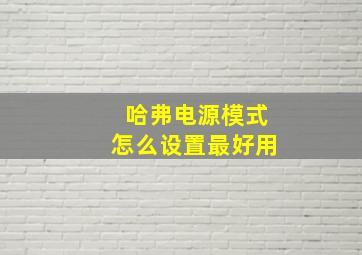 哈弗电源模式
怎么设置最好用